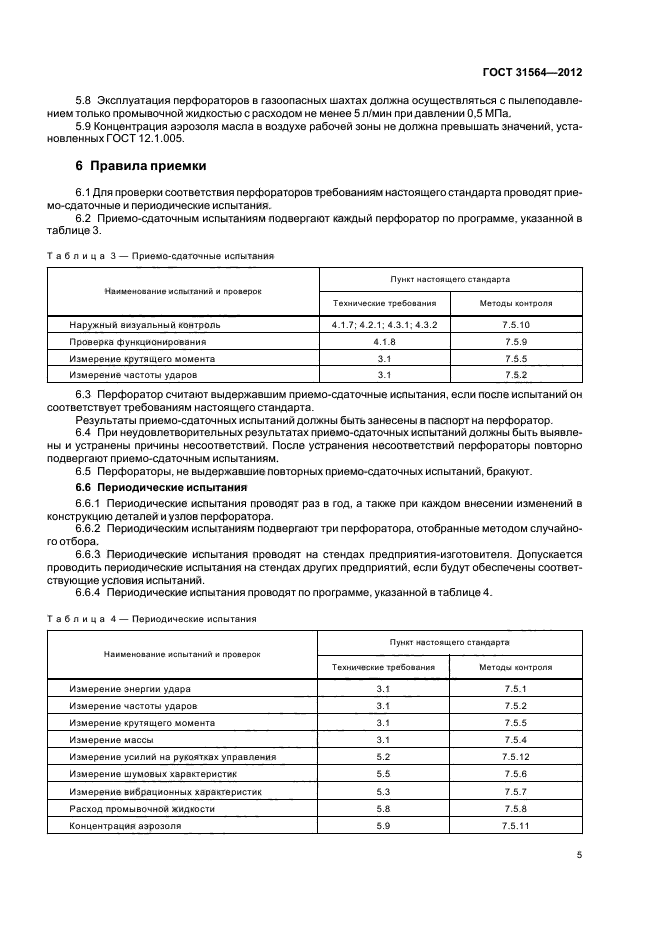 ГОСТ 31564—2012

5.8 Эксплуатация перфораторов в газоопасных шахтах должна осуществляться с пылеподавлением только промывочной жидкостью с расходом не менее 5 л/мин при давлении 0,5 МПа.

5.9 Концентрация аэрозоля масла в воздухе рабочей зоны не должна превышать значений, установленных ГОСТ 12.1.005.

6 Правила приемки

6.1 Для проверки соответствия перфораторов требованиям настоящего стандарта проводят приемо-сдаточные и периодические испытания.

6.2 Приемо-сдаточным испытаниям подвергают каждый перфоратор по программе, указанной в таблице 3.

Таблица 3 — Приемо-сдаточные испытания

| Наименование испытаний и проверок | Пункт настоящего стандарта: Технические требования | Пункт настоящего стандарта: Методы контроля |
|---|---|---|
| Наружный визуальный контроль | 4.1.7; 4.2.1; 4.3.1; 4.3.2 | 7.5.10 |
| Проверка функционирования | 4.1.8 | 7.5.9 |
| Измерение крутящего момента | 3.1 | 7.5.5 |
| Измерение частоты ударов | 3.1 | 7.5.2 |

6.3 Перфоратор считают выдержавшим приемо-сдаточные испытания, если после испытаний он соответствует требованиям настоящего стандарта.

Результаты приемо-сдаточных испытаний должны быть занесены в паспорт на перфоратор.

6.4 При неудовлетворительных результатах приемо-сдаточных испытаний должны быть выявлены и устранены причины несоответствий. После устранения несоответствий перфораторы повторно подвергают приемо-сдаточным испытаниям.

6.5 Перфораторы, не выдержавшие повторных приемо-сдаточных испытаний, бракуют.

6.6 Периодические испытания

6.6.1 Периодические испытания проводят раз в год, а также при каждом внесении изменений в конструкцию деталей и узлов перфоратора.

6.6.2 Периодическим испытаниям подвергают три перфоратора, отобранные методом случайного отбора.

6.6.3 Периодические испытания проводят на стендах предприятия-изготовителя. Допускается проводить периодические испытания на стендах других предприятий, если будут обеспечены соответствующие условия испытаний.

6.6.4 Периодические испытания проводят по программе, указанной в таблице 4.

Таблица 4 — Периодические испытания

| Наименование испытаний и проверок | Пункт настоящего стандарта: Технические требования | Пункт настоящего стандарта: Методы контроля |
|---|---|---|
| Измерение энергии удара | 3.1 | 7.5.1 |
| Измерение частоты ударов | 3.1 | 7.5.2 |
| Измерение крутящего момента | 3.1 | 7.5.5 |
| Измерение массы | 3.1 | 7.5.4 |
| Измерение усилий на рукоятках управления | 5.2 | 7.5.12 |
| Измерение шумовых характеристик | 5.5 | 7.5.6 |
| Измерение вибрационных характеристик | 5.3 | 7.5.7 |
| Расход промывочной жидкости | 5.8 | 7.5.8 |
| Концентрация аэрозоля | 5.9 | 7.5.11 |

5